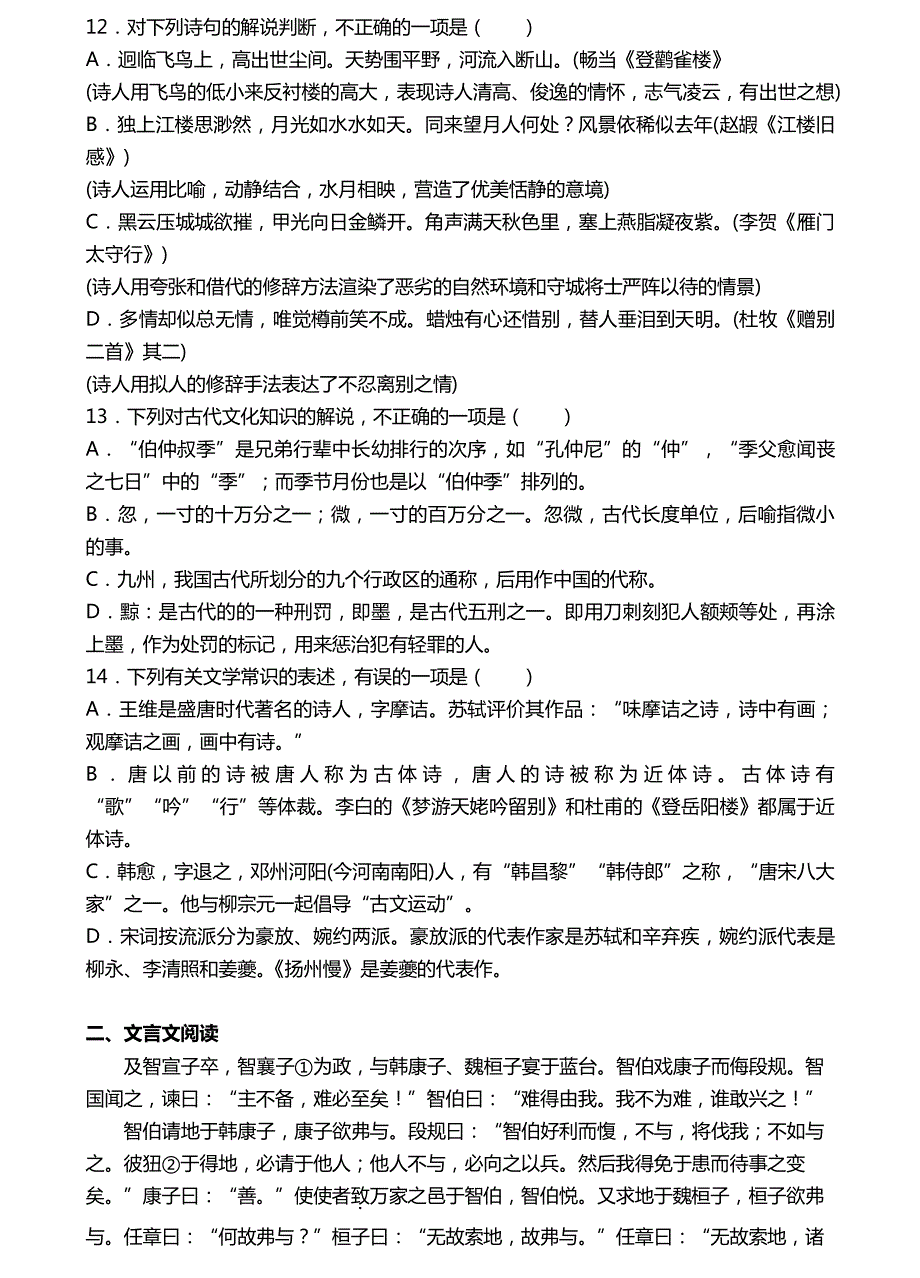 12．对下列诗句的解说判断，不正确的一项是（　　）
A．迥临飞鸟上，高出世尘间。天势围平野，河流入断山。(畅当《登鹳雀楼》
(诗人用飞鸟的低小来反衬楼的高大，表现诗人清高、俊逸的情怀，志气凌云，有出世之想)
B．独上江楼思渺然，月光如水水如天。同来望月人何处？风景依稀似去年(赵嘏《江楼旧感》)
(诗人运用比喻，动静结合，水月相映，营造了优美恬静的意境)
C．黑云压城城欲摧，甲光向日金鳞开。角声满天秋色里，塞上燕脂凝夜紫。(李贺《雁门太守行》)
(诗人用夸张和借代的修辞方法渲染了恶劣的自然环境和守城将士严阵以待的情景)
D．多情却似总无情，唯觉樽前笑不成。蜡烛有心还惜别，替人垂泪到天明。(杜牧《赠别二首》其二)
(诗人用拟人的修辞手法表达了不忍离别之情)
13．下列对古代文化知识的解说，不正确的一项是（　　）
A．“伯仲叔季”是兄弟行辈中长幼排行的次序，如“孔仲尼”的“仲”，“季父愈闻丧之七日”中的“季”；而季节月份也是以“伯仲季”排列的。
B．忽，一寸的十万分之一；微，一寸的百万分之一。忽微，古代长度单位，后喻指微小的事。
C．九州，我国古代所划分的九个行政区的通称，后用作中国的代称。
D．黥：是古代的的一种刑罚，即墨，是古代五刑之一。即用刀刺刻犯人额颊等处，再涂上墨，作为处罚的标记，用来惩治犯有轻罪的人。
14．下列有关文学常识的表述，有误的一项是（　　）
A．王维是盛唐时代著名的诗人，字摩诘。苏轼评价其作品：“味摩诘之诗，诗中有画；观摩诘之画，画中有诗。”
B．唐以前的诗被唐人称为古体诗，唐人的诗被称为近体诗。古体诗有“歌”“吟”“行”等体裁。李白的《梦游天姥吟留别》和杜甫的《登岳阳楼》都属于近体诗。
C．韩愈，字退之，邓州河阳(今河南南阳)人，有“韩昌黎”“韩侍郎”之称，“唐宋八大家”之一。他与柳宗元一起倡导“古文运动”。
D．宋词按流派分为豪放、婉约两派。豪放派的代表作家是苏轼和辛弃疾，婉约派代表是柳永、李清照和姜夔。《扬州慢》是姜夔的代表作。

二、文言文阅读
及智宣子卒，智襄子①为政，与韩康子、魏桓子宴于蓝台。智伯戏康子而侮段规。智国闻之，谏曰：“主不备，难必至矣！”智伯曰：“难得由我。我不为难，谁敢兴之！”
智伯请地于韩康子，康子欲弗与。段规曰：“智伯好利而愎，不与，将伐我；不如与之。彼狃②于得地，必请于他人；他人不与，必向之以兵。然后我得免于患而待事之变矣。”康子曰：“善。”使使者致万家之邑于智伯，智伯悦。又求地于魏桓子，桓子欲弗与。任章曰：“何故弗与？”桓子曰：“无故索地，故弗与。”任章曰：“无故索地，诸